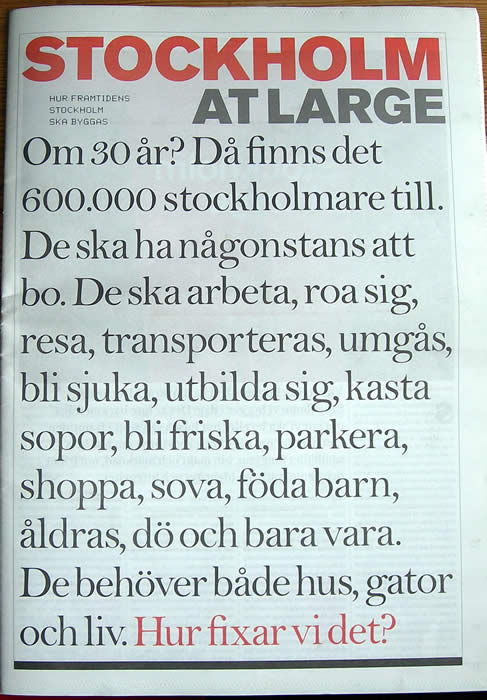 STOCKHOLM

HUR FRAMTIDENS
STOCKHOLM
SKA BYGGAS

AT LARGE

Om 30 år? Då finns det 600.000 stockholmare till. De ska ha någonstans att bo. De ska arbeta, roa sig, resa, transporteras, umgås, bli sjuka, utbilda sig, kasta sopor, bli friska, parkera, shoppa, sova, föda barn, åldras, dö och bara vara. De behöver både hus, gator och liv. Hur fixar vi det?